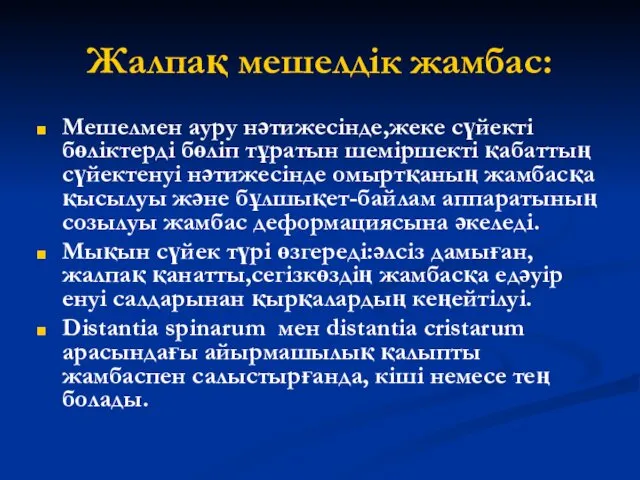 Жалпақ мешелдік жамбас:

Мешелмен ауру нәтижесінде,жеке сүйекті бөліктерді бөліп тұратын шеміршекті қабаттың сүйектенуі нәтижесінде омыртқаның жамбасқа қысылуы және бұлшықет-байлам аппаратының созылуы жамбас деформациясына әкеледі.

Мықын сүйек түрі өзгереді:әлсіз дамыған, жалпақ қанатты,сегізкөздің жамбасқа едәуір енуі салдарынан қырқалардың кеңейтілуі.

Distantia spinarum мен distantia cristarum арасындағы айырмашылық қалыпты жамбаспен салыстырғанда, кіші немесе тең болады.